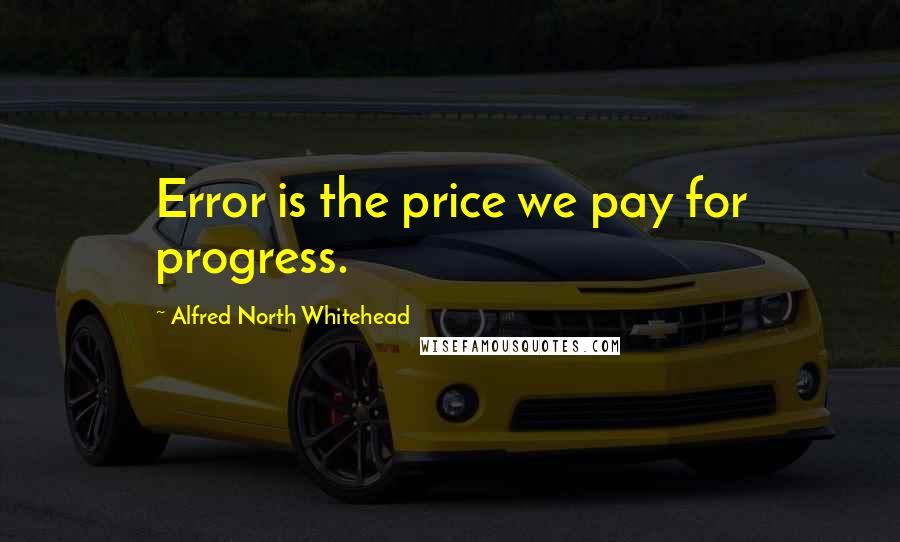 Error is the price we pay for progress.

~ Alfred North Whitehead

WISEFAMOUSQUOTES.COM